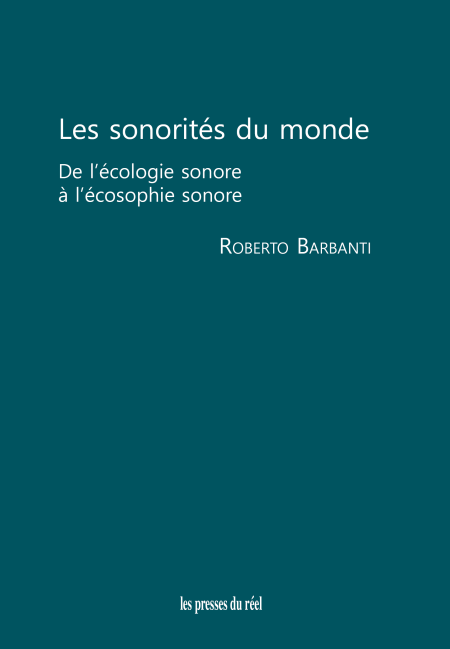 Les sonorités du monde

De l'écologie sonore
à l'écosophie sonore

Roberto Barbanti

les presses du réel